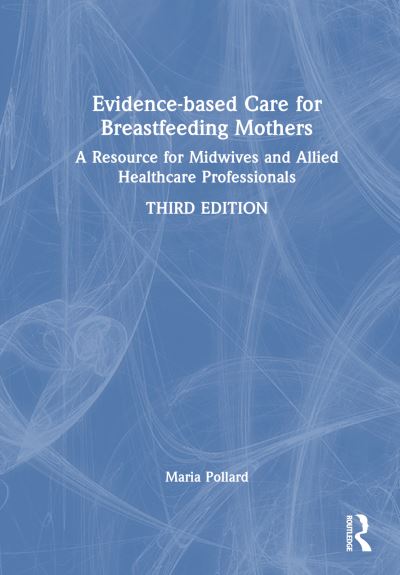 Evidence-based Care for Breastfeeding Mothers

A Resource for Midwives and Allied Healthcare Professionals

THIRD EDITION

Maria Pollard

ROUTLEDGE